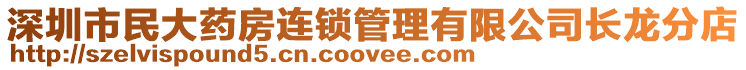 深圳市民大药房连锁管理有限公司长龙分店
http://szelvispound5.cn.coovee.com